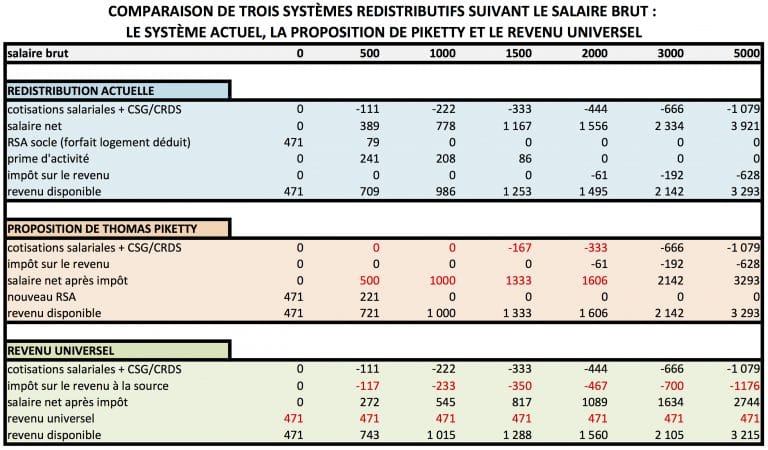 COMPARAISON DE TROIS SYSTÈMES REDISTRIBUTIFS SUIVANT LE SALAIRE BRUT :
LE SYSTÈME ACTUEL, LA PROPOSITION DE PIKETTY ET LE REVENU UNIVERSEL

| salaire brut | 0 | 500 | 1000 | 1500 | 2000 | 3000 | 5000 |
|---|---|---|---|---|---|---|---|
| REDISTRIBUTION ACTUELLE | | | | | | | |
| cotisations salariales + CSG/CRDS | 0 | -111 | -222 | -333 | -444 | -666 | -1 079 |
| salaire net | 0 | 389 | 778 | 1 167 | 1 556 | 2 334 | 3 921 |
| RSA socle (forfait logement déduit) | 471 | 79 | 0 | 0 | 0 | 0 | 0 |
| prime d'activité | 0 | 241 | 208 | 86 | 0 | 0 | 0 |
| impôt sur le revenu | 0 | 0 | 0 | 0 | -61 | -192 | -628 |
| revenu disponible | 471 | 709 | 986 | 1 253 | 1 495 | 2 142 | 3 293 |
| PROPOSITION DE THOMAS PIKETTY | | | | | | | |
| cotisations salariales + CSG/CRDS | 0 | 0 | 0 | -167 | -333 | -666 | -1 079 |
| impôt sur le revenu | 0 | 0 | 0 | 0 | -61 | -192 | -628 |
| salaire net après impôt | 0 | 500 | 1000 | 1333 | 1606 | 2142 | 3293 |
| nouveau RSA | 471 | 221 | 0 | 0 | 0 | 0 | 0 |
| revenu disponible | 471 | 721 | 1 000 | 1 333 | 1 606 | 2 142 | 3 293 |
| REVENU UNIVERSEL | | | | | | | |
| cotisations salariales + CSG/CRDS | 0 | -111 | -222 | -333 | -444 | -666 | -1 079 |
| impôt sur le revenu à la source | 0 | -117 | -233 | -350 | -467 | -700 | -1176 |
| salaire net après impôt | 0 | 272 | 545 | 817 | 1089 | 1634 | 2744 |
| revenu universel | 471 | 471 | 471 | 471 | 471 | 471 | 471 |
| revenu disponible | 471 | 743 | 1 015 | 1 288 | 1 560 | 2 105 | 3 215 |